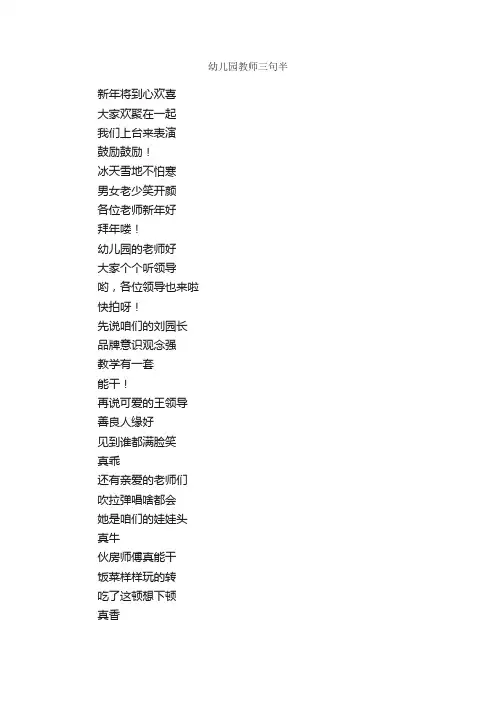 幼儿园教师三句半

新年将到心欢喜
大家欢聚在一起
我们上台来表演
鼓励鼓励！
冰天雪地不怕寒
男女老少笑开颜
各位老师新年好
拜年喽！
幼儿园的老师好
大家个个听领导
哟，各位领导也来啦
快拍呀！
先说咱们的刘园长
品牌意识观念强
教学有一套
能干！
再说可爱的王领导
善良人缘好
见到谁都满脸笑
真乖
还有亲爱的老师们
吹拉弹唱啥都会
她是咱们的娃娃头
真牛
伙房师傅真能干
饭菜样样玩的转
吃了这顿想下顿
真香